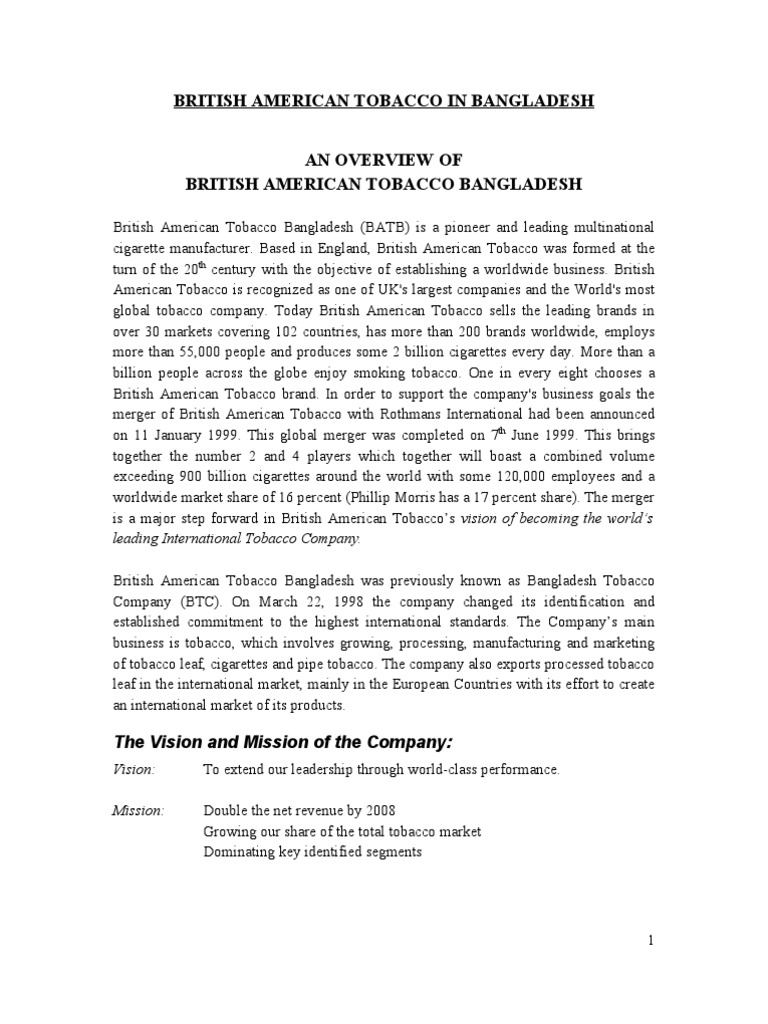 BRITISH AMERICAN TOBACCO IN BANGLADESH

AN OVERVIEW OF
BRITISH AMERICAN TOBACCO BANGLADESH

British American Tobacco Bangladesh (BATB) is a pioneer and leading multinational cigarette manufacturer. Based in England, British American Tobacco was formed at the turn of the 20$^{th}$ century with the objective of establishing a worldwide business. British American Tobacco is recognized as one of UK's largest companies and the World's most global tobacco company. Today British American Tobacco sells the leading brands in over 30 markets covering 102 countries, has more than 200 brands worldwide, employs more than 55,000 people and produces some 2 billion cigarettes every day. More than a billion people across the globe enjoy smoking tobacco. One in every eight chooses a British American Tobacco brand. In order to support the company's business goals the merger of British American Tobacco with Rothmans International had been announced on 11 January 1999. This global merger was completed on 7$^{th}$ June 1999. This brings together the number 2 and 4 players which together will boast a combined volume exceeding 900 billion cigarettes around the world with some 120,000 employees and a worldwide market share of 16 percent (Phillip Morris has a 17 percent share). The merger is a major step forward in British American Tobacco's vision of becoming the world's leading International Tobacco Company.

British American Tobacco Bangladesh was previously known as Bangladesh Tobacco Company (BTC). On March 22, 1998 the company changed its identification and established commitment to the highest international standards. The Company's main business is tobacco, which involves growing, processing, manufacturing and marketing of tobacco leaf, cigarettes and pipe tobacco. The company also exports processed tobacco leaf in the international market, mainly in the European Countries with its effort to create an international market of its products.

The Vision and Mission of the Company:

Vision: To extend our leadership through world-class performance.

Mission: Double the net revenue by 2008
Growing our share of the total tobacco market
Dominating key identified segments

1